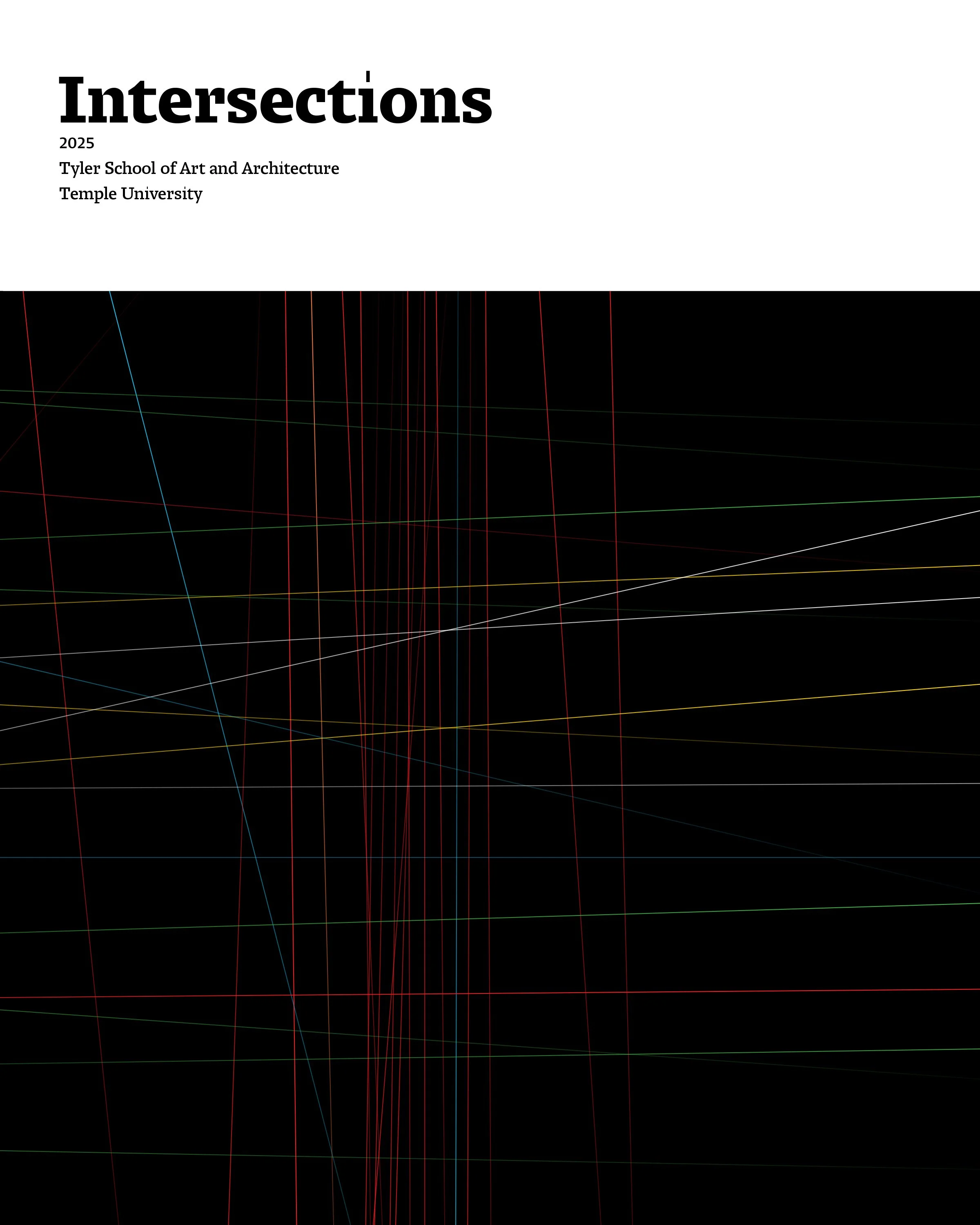 Intersections

2025

Tyler School of Art and Architecture

Temple University